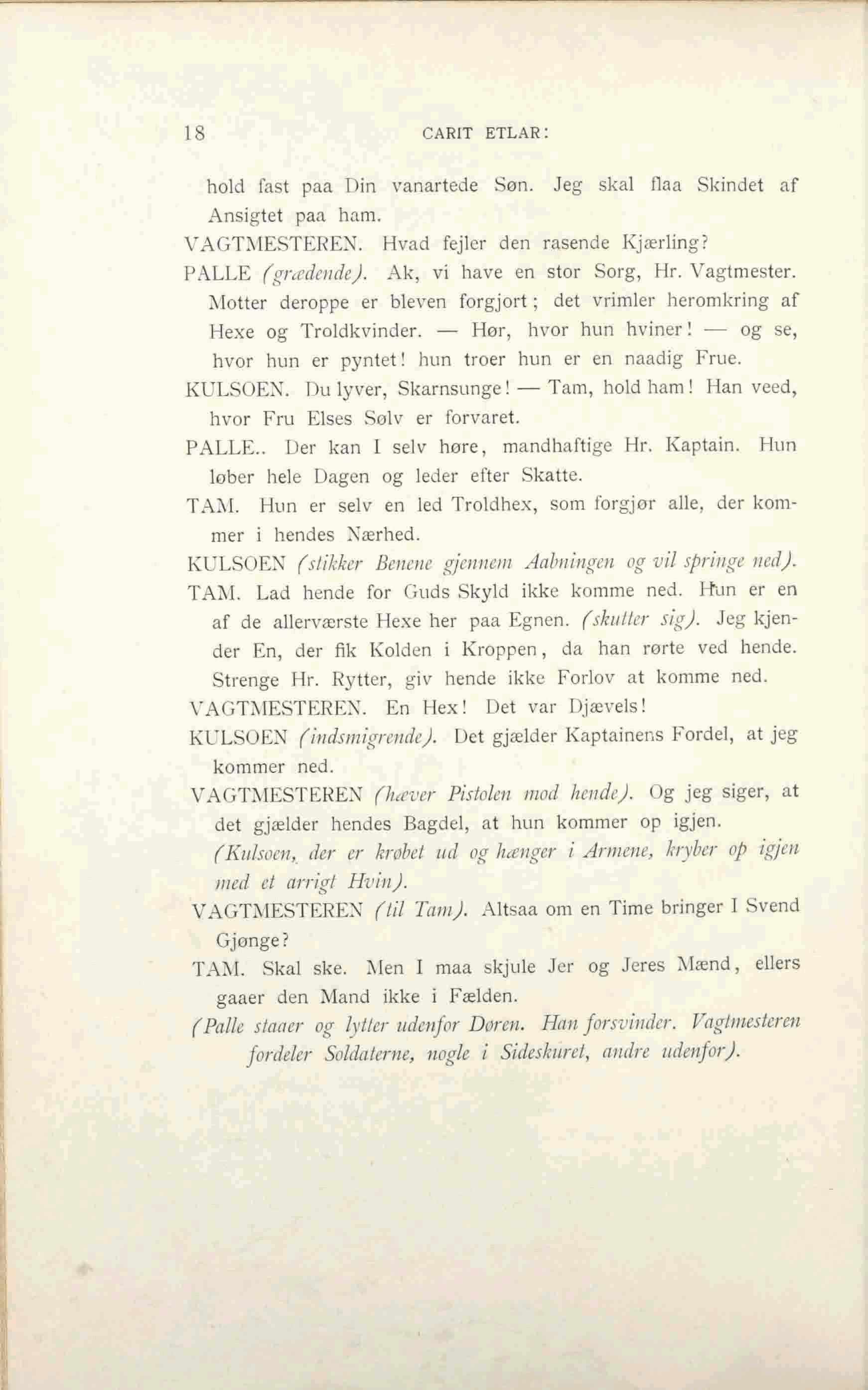 18 CARIT ETLAR:

hold fast paa Din vanartede Søn. Jeg skal flaa Skindet af Ansigtet paa ham.

VAGTMESTEREN. Hvad fejler den rasende Kjærling?

PALLE (grædende). Ak, vi have en stor Sorg, Hr. Vagtmester. Motter deroppe er bleven forgjort; det vrimler heromkring af Hexe og Troldkvinder. — Hør, hvor hun hviner! — og se, hvor hun er pyntet! hun troer hun er en naadig Frue.

KULSOEN. Du lyver, Skarnsunge! — Tam, hold ham! Han veed, hvor Fru Elses Sølv er forvaret.

PALLE.. Der kan I selv høre, mandhaftige Hr. Kaptain. Hun løber hele Dagen og leder efter Skatte.

TAM. Hun er selv en led Troldhex, som forgjør alle, der kommer i hendes Nærhed.

KULSOEN (stikker Benene gjennem Aabningen og vil springe ned).

TAM. Lad hende for Guds Skyld ikke komme ned. Hun er en af de allerværste Hexe her paa Egnen. (skutter sig). Jeg kjender En, der fik Kolden i Kroppen, da han rørte ved hende. Strenge Hr. Rytter, giv hende ikke Forlov at komme ned.

VAGTMESTEREN. En Hex! Det var Djævels!

KULSOEN (indsmigrende). Det gjælder Kaptainens Fordel, at jeg kommer ned.

VAGTMESTEREN (hæver Pistolen mod hende). Og jeg siger, at det gjælder hendes Bagdel, at hun kommer op igjen.

(Kulsoen, der er krøbet ud og hænger i Armene, kryber op igjen med et arrigt Hvin).

VAGTMESTEREN (til Tam). Altsaa om en Time bringer I Svend Gjønge?

TAM. Skal ske. Men I maa skjule Jer og Jeres Mænd, ellers gaaer den Mand ikke i Fælden.

(Palle staaer og lytter udenfor Døren. Han forsvinder. Vagtmesteren fordeler Soldaterne, nogle i Sideskuret, andre udenfor).